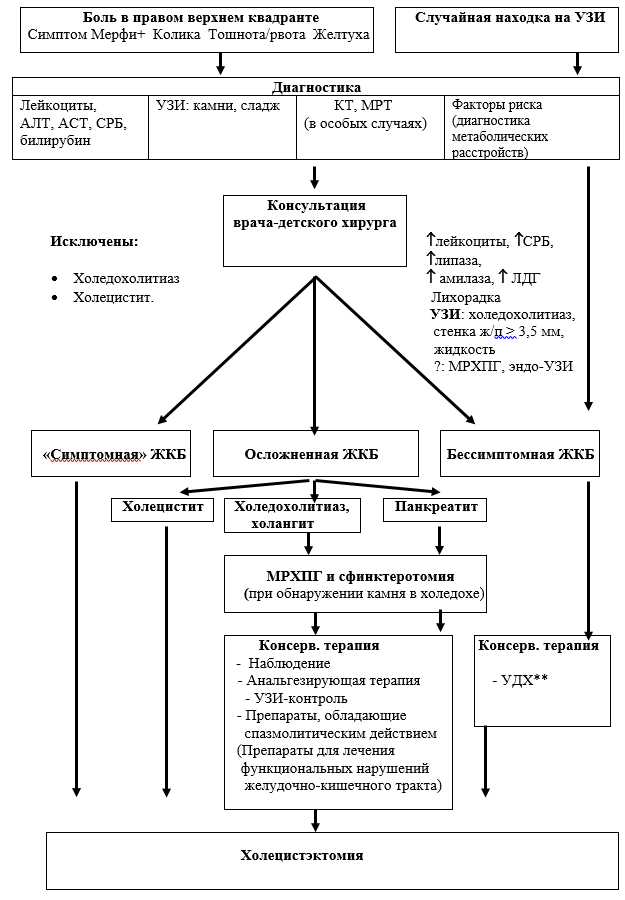 Боль в правом верхнем квадранте
Симптом Мерфи+ Колика Тошнота/рвота Желтуха

Случайная находка на УЗИ

Диагностика

| Лейкоциты, АЛТ, АСТ, СРБ, билирубин | УЗИ: камни, сладж | КТ, МРТ (в особых случаях) | Факторы риска (диагностика метаболических расстройств) |
|---|---|---|---|

Консультация врача-детского хирурга

Исключены:
• Холедохолитиаз
• Холецистит.

↑лейкоциты, ↑СРБ, ↑липаза, ↑ амилаза, ↑ ЛДГ
Лихорадка
УЗИ: холедохолитиаз, стенка ж/п ≥ 3,5 мм, жидкость
?: МРХПГ, эндо-УЗИ

«Симптомная» ЖКБ

Осложненная ЖКБ

Бессимптомная ЖКБ

Холецистит

Холедохолитиаз, холангит

Панкреатит

МРХПГ и сфинктеротомия
(при обнаружении камня в холедохе)

Консерв. терапия
- Наблюдение
- Анальгезирующая терапия
- УЗИ-контроль
- Препараты, обладающие спазмолитическим действием
(Препараты для лечения функциональных нарушений желудочно-кишечного тракта)

Консерв. терапия
- УДХ**

Холецистэктомия